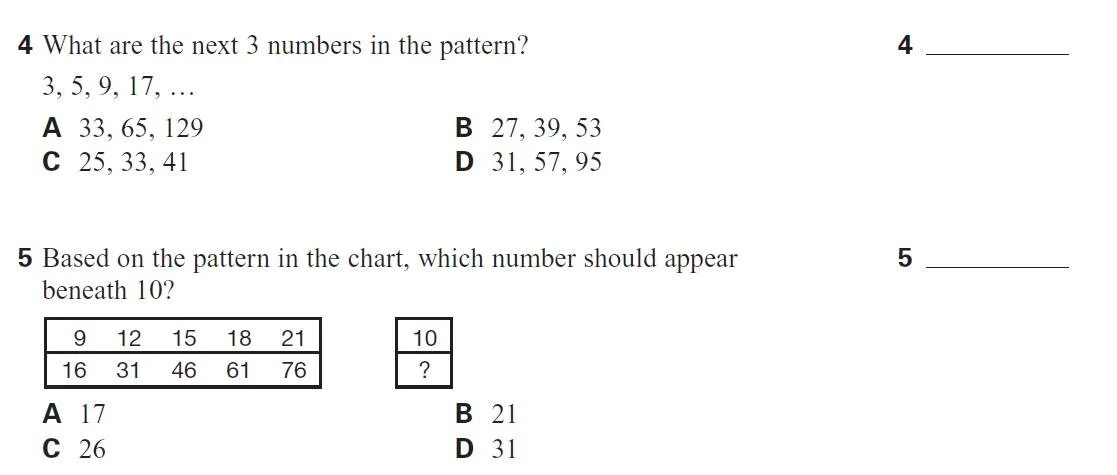 4 What are the next 3 numbers in the pattern?

4 ____

3, 5, 9, 17, …

A 33, 65, 129
B 27, 39, 53
C 25, 33, 41
D 31, 57, 95

5 Based on the pattern in the chart, which number should appear beneath 10?

5 ____

| 9 | 12 | 15 | 18 | 21 |
|---|---|---|---|---|
| 16 | 31 | 46 | 61 | 76 |

| 10 |
|---|
| ? |

A 17
B 21
C 26
D 31